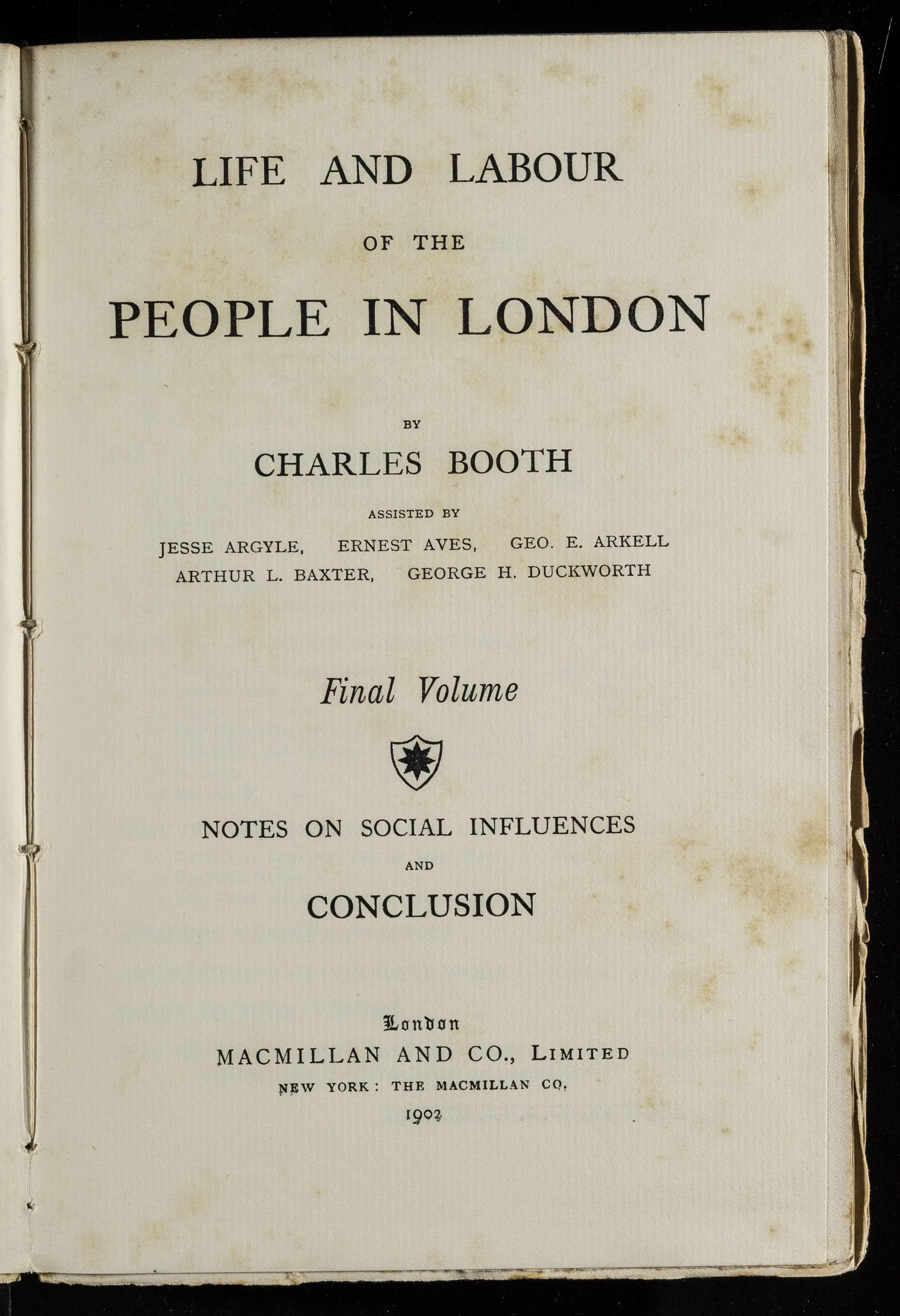 LIFE AND LABOUR

OF THE

PEOPLE IN LONDON

BY

CHARLES BOOTH

ASSISTED BY

JESSE ARGYLE, ERNEST AVES, GEO. E. ARKELL
ARTHUR L. BAXTER, GEORGE H. DUCKWORTH

Final Volume

NOTES ON SOCIAL INFLUENCES

AND

CONCLUSION

London
MACMILLAN AND CO., LIMITED
NEW YORK: THE MACMILLAN CO.
1902